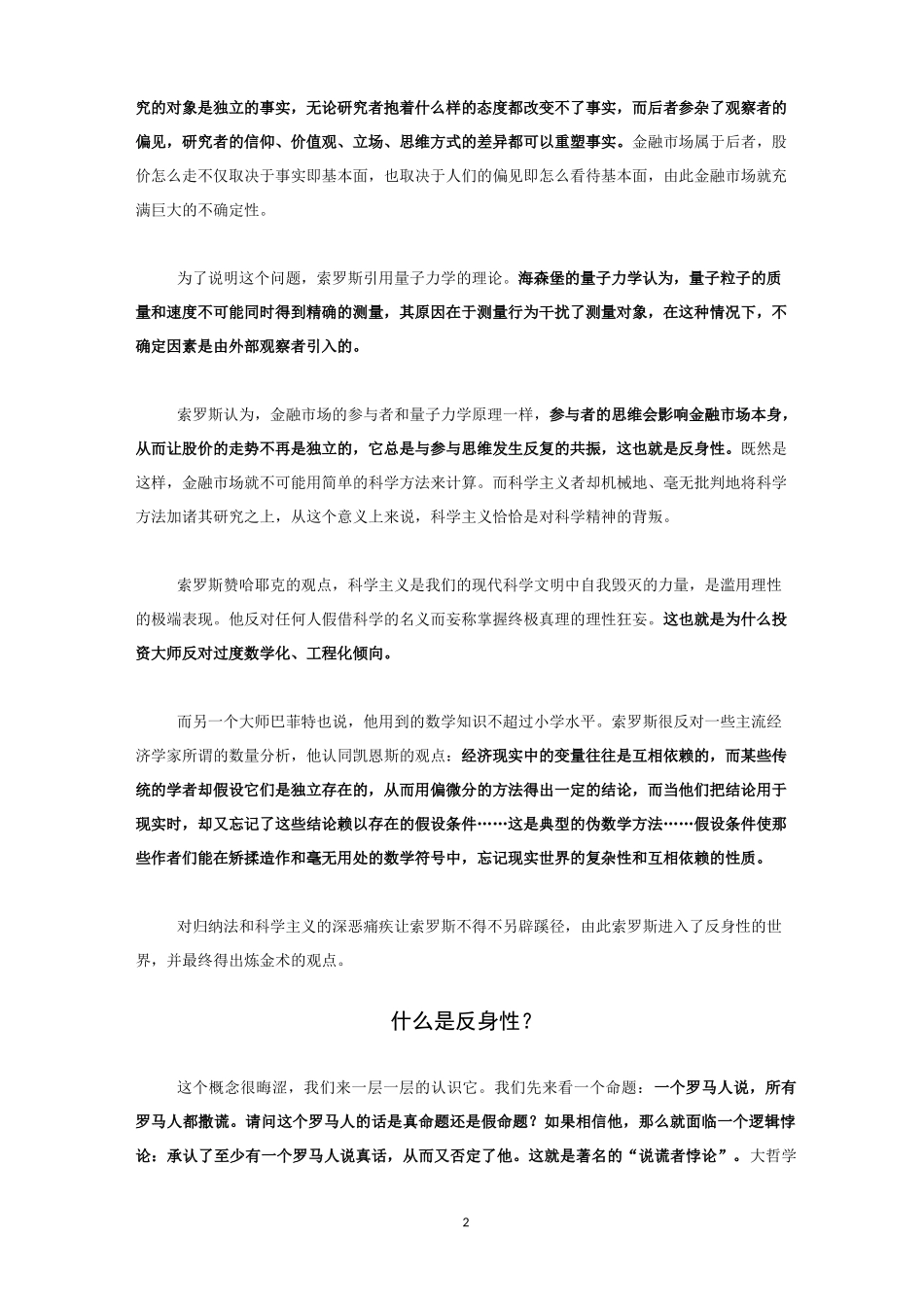 究的对象是独立的事实，无论研究者抱着什么样的态度都改变不了事实，而后者参杂了观察者的偏见，研究者的信仰、价值观、立场、思维方式的差异都可以重塑事实。金融市场属于后者，股价怎么走不仅取决于事实即基本面，也取决于人们的偏见即怎么看待基本面，由此金融市场就充满巨大的不确定性。

为了说明这个问题，索罗斯引用量子力学的理论。海森堡的量子力学认为，量子粒子的质量和速度不可能同时得到精确的测量，其原因在于测量行为干扰了测量对象，在这种情况下，不确定因素是由外部观察者引入的。

索罗斯认为，金融市场的参与者和量子力学原理一样，参与者的思维会影响金融市场本身，从而让股价的走势不再是独立的，它总是与参与思维发生反复的共振，这也就是反身性。既然是这样，金融市场就不可能用简单的科学方法来计算。而科学主义者却机械地、毫无批判地将科学方法加诸其研究之上，从这个意义上来说，科学主义恰恰是对科学精神的背叛。

索罗斯赞哈耶克的观点，科学主义是我们的现代科学文明中自我毁灭的力量，是滥用理性的极端表现。他反对任何人假借科学的名义而妄称掌握终极真理的理性狂妄。这也就是为什么投资大师反对过度数学化、工程化倾向。

而另一个大师巴菲特也说，他用到的数学知识不超过小学水平。索罗斯很反对一些主流经济学家所谓的数量分析，他认同凯恩斯的观点：经济现实中的变量往往是互相依赖的，而某些传统的学者却假设它们是独立存在的，从而用偏微分的方法得出一定的结论，而当他们把结论用于现实时，却又忘记了这些结论赖以存在的假设条件……这是典型的伪数学方法……假设条件使那些作者们能在矫揉造作和毫无用处的数学符号中，忘记现实世界的复杂性和互相依赖的性质。

对归纳法和科学主义的深恶痛疾让索罗斯不得不另辟蹊径，由此索罗斯进入了反身性的世界，并最终得出炼金术的观点。

什么是反身性？

这个概念很晦涩，我们来一层一层的认识它。我们先来看一个命题：一个罗马人说，所有罗马人都撒谎。请问这个罗马人的话是真命题还是假命题？如果相信他，那么就面临一个逻辑悖论：承认了至少有一个罗马人说真话，从而又否定了他。这就是著名的“说谎者悖论”。大哲学

2